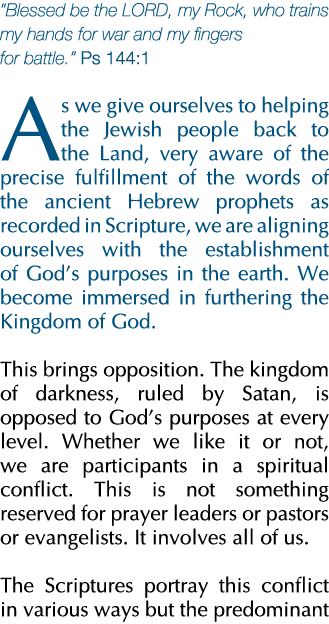 "Blessed be the LORD, my Rock, who trains my hands for war and my fingers for battle." Ps 144:1

As we give ourselves to helping the Jewish people back to the Land, very aware of the precise fulfillment of the words of the ancient Hebrew prophets as recorded in Scripture, we are aligning ourselves with the establishment of God's purposes in the earth. We become immersed in furthering the Kingdom of God.

This brings opposition. The kingdom of darkness, ruled by Satan, is opposed to God's purposes at every level. Whether we like it or not, we are participants in a spiritual conflict. This is not something reserved for prayer leaders or pastors or evangelists. It involves all of us.

The Scriptures portray this conflict in various ways but the predominant